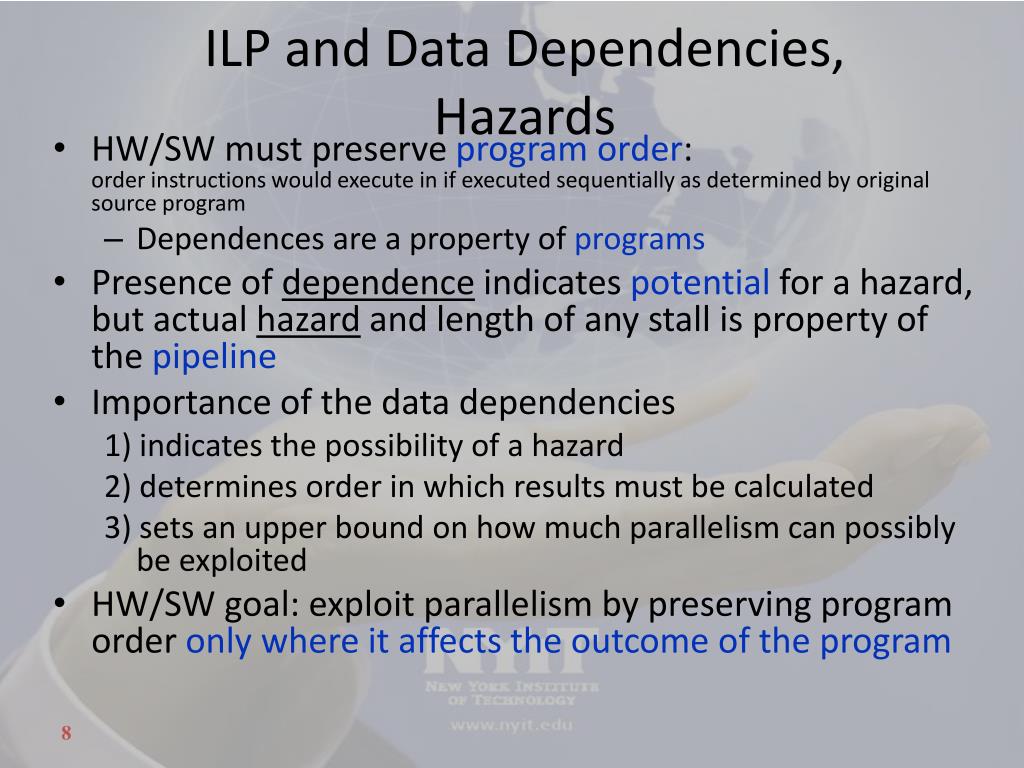 ILP and Data Dependencies, Hazards

• HW/SW must preserve program order: order instructions would execute in if executed sequentially as determined by original source program
– Dependences are a property of programs
• Presence of dependence indicates potential for a hazard, but actual hazard and length of any stall is property of the pipeline
• Importance of the data dependencies
1) indicates the possibility of a hazard
2) determines order in which results must be calculated
3) sets an upper bound on how much parallelism can possibly be exploited
• HW/SW goal: exploit parallelism by preserving program order only where it affects the outcome of the program

NYIT
NEW YORK INSTITUTE OF TECHNOLOGY
www.nyit.edu

8